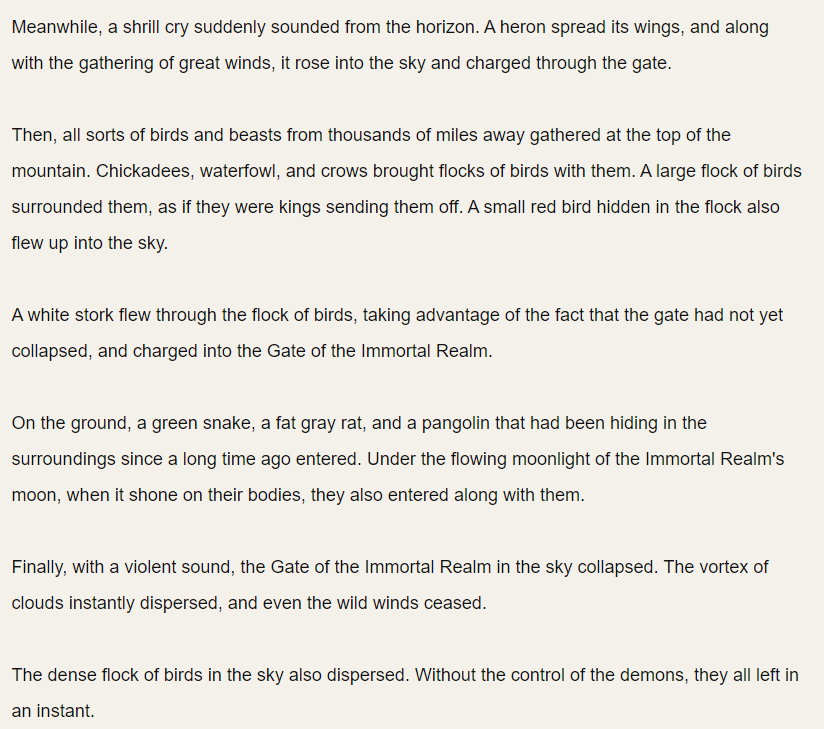 Meanwhile, a shrill cry suddenly sounded from the horizon. A heron spread its wings, and along with the gathering of great winds, it rose into the sky and charged through the gate.

Then, all sorts of birds and beasts from thousands of miles away gathered at the top of the mountain. Chickadees, waterfowl, and crows brought flocks of birds with them. A large flock of birds surrounded them, as if they were kings sending them off. A small red bird hidden in the flock also flew up into the sky.

A white stork flew through the flock of birds, taking advantage of the fact that the gate had not yet collapsed, and charged into the Gate of the Immortal Realm.

On the ground, a green snake, a fat gray rat, and a pangolin that had been hiding in the surroundings since a long time ago entered. Under the flowing moonlight of the Immortal Realm's moon, when it shone on their bodies, they also entered along with them.

Finally, with a violent sound, the Gate of the Immortal Realm in the sky collapsed. The vortex of clouds instantly dispersed, and even the wild winds ceased.

The dense flock of birds in the sky also dispersed. Without the control of the demons, they all left in an instant.